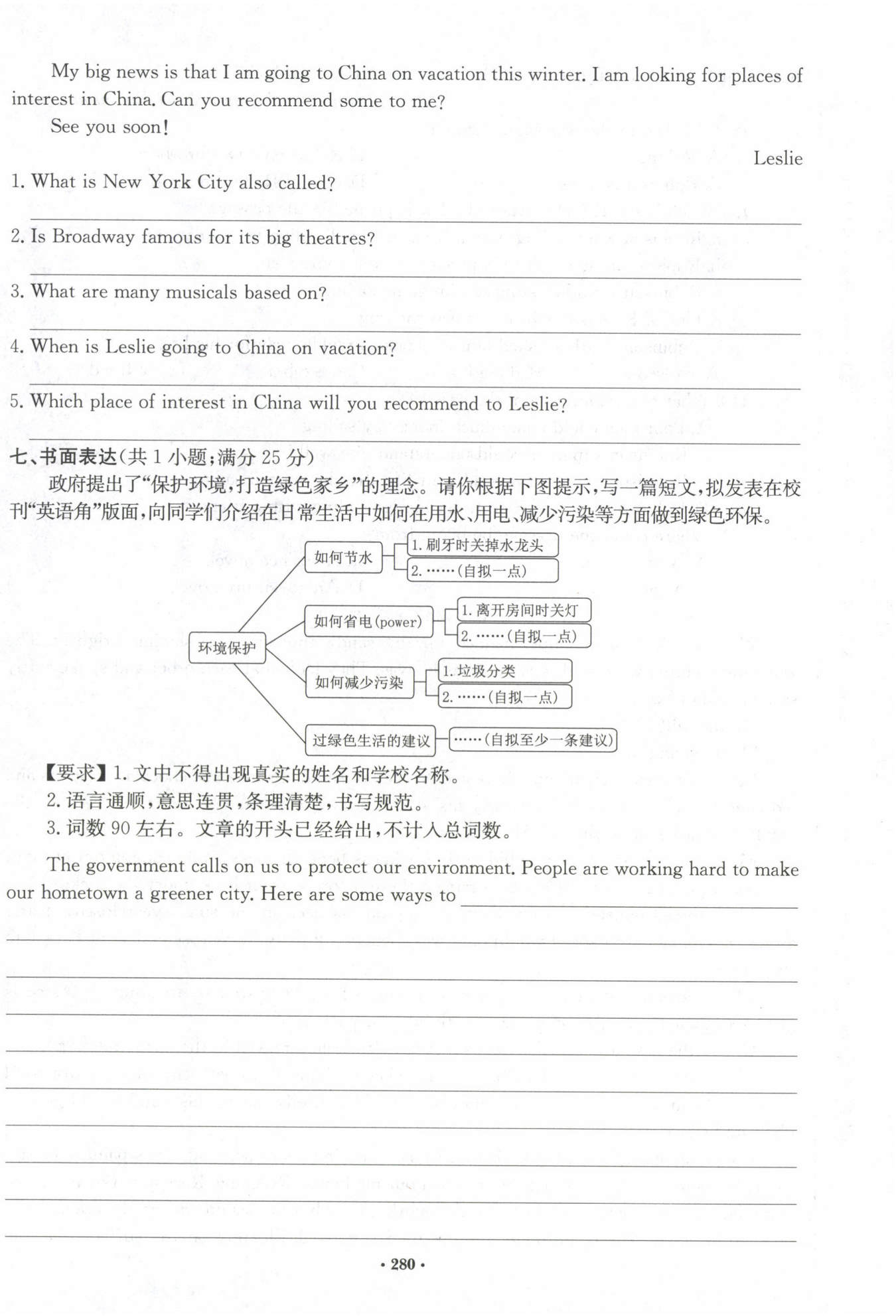 My big news is that I am going to China on vacation this winter. I am looking for places of interest in China. Can you recommend some to me?

See you soon!

Leslie

1. What is New York City also called?

2. Is Broadway famous for its big theatres?

3. What are many musicals based on?

4. When is Leslie going to China on vacation?

5. Which place of interest in China will you recommend to Leslie?

七、书面表达(共 1 小题;满分 25 分)

政府提出了“保护环境,打造绿色家乡”的理念。请你根据下图提示,写一篇短文,拟发表在校刊“英语角”版面,向同学们介绍在日常生活中如何在用水、用电、减少污染等方面做到绿色环保。

环境保护

如何节水
1. 刷牙时关掉水龙头
2. ……(自拟一点)

如何省电(power)
1. 离开房间时关灯
2. ……(自拟一点)

如何减少污染
1. 垃圾分类
2. ……(自拟一点)

过绿色生活的建议
……(自拟至少一条建议)

【要求】1. 文中不得出现真实的姓名和学校名称。
2. 语言通顺,意思连贯,条理清楚,书写规范。
3. 词数 90 左右。文章的开头已经给出,不计入总词数。

The government calls on us to protect our environment. People are working hard to make our hometown a greener city. Here are some ways to

· 280 ·